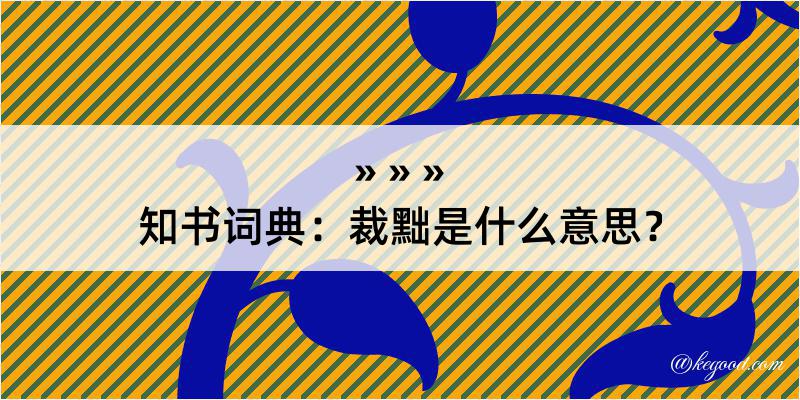 » » »

知书词典：裁黜是什么意思？

@kegood.com